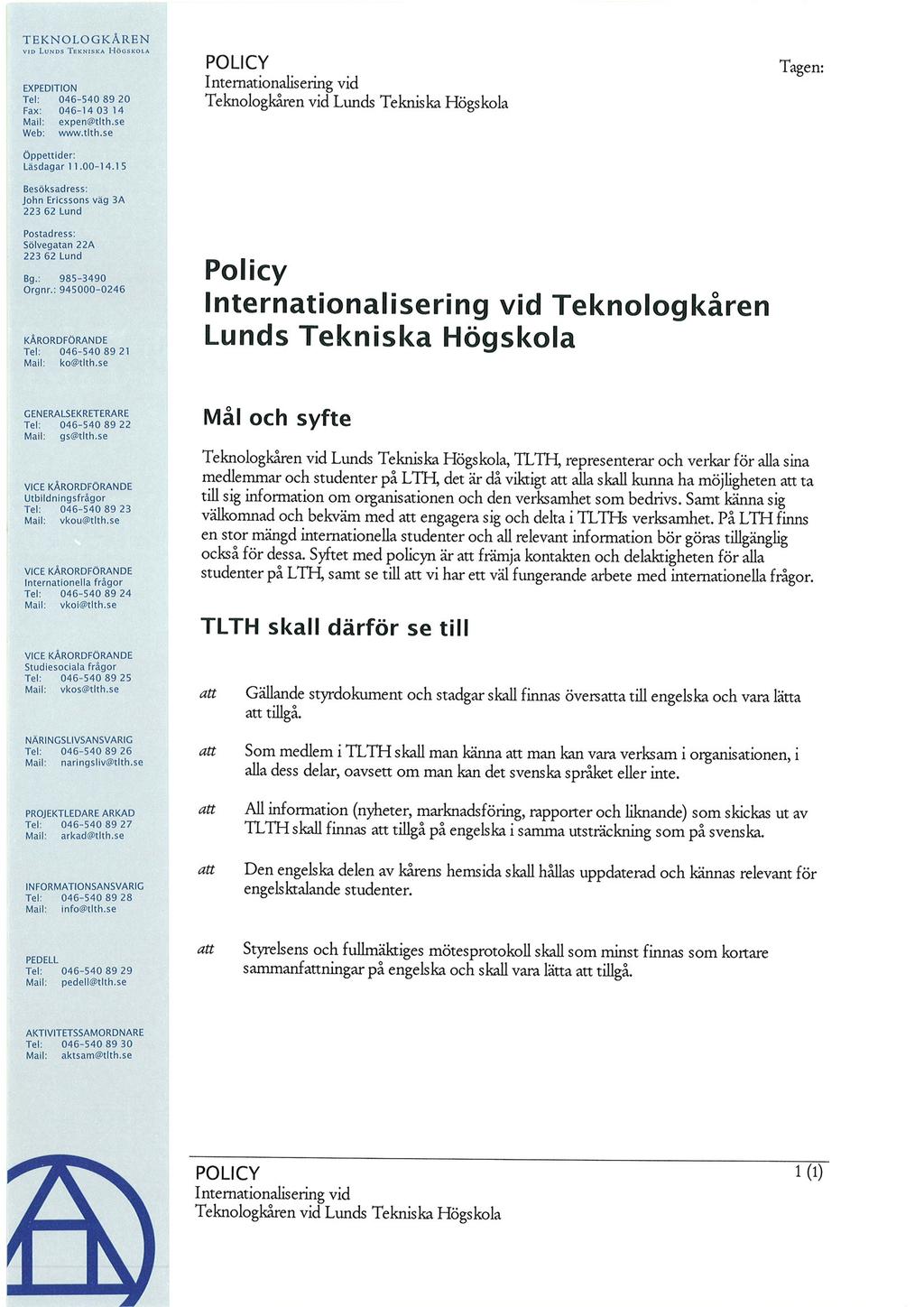 TEKNOLOGKÅREN
VID LUNDS TEKNISKA HÖGSKOLA

EXPEDITION
Tel: 046-540 89 20
Fax: 046-14 03 14
Mail: expen@tlth.se
Web: www.tlth.se

Öppettider:
Läsdagar 11.00-14.15

Besöksadress:
John Ericssons väg 3A
223 62 Lund

Postadress:
Sölvegatan 22A
223 62 Lund

Bg.: 985-3490
Orgnr.: 945000-0246

KÅRORDFÖRANDE
Tel: 046-540 89 21
Mail: ko@tlth.se

GENERALSEKRETERARE
Tel: 046-540 89 22
Mail: gs@tlth.se

VICE KÅRORDFÖRANDE
Utbildningsfrågor
Tel: 046-540 89 23
Mail: vkou@tlth.se

VICE KÅRORDFÖRANDE
Internationella frågor
Tel: 046-540 89 24
Mail: vkoi@tlth.se

VICE KÅRORDFÖRANDE
Studiesociala frågor
Tel: 046-540 89 25
Mail: vkos@tlth.se

NÄRINGSLIVSANSVARIG
Tel: 046-540 89 26
Mail: naringsliv@tlth.se

PROJEKTLEDARE ARKAD
Tel: 046-540 89 27
Mail: arkad@tlth.se

INFORMATIONSANSVARIG
Tel: 046-540 89 28
Mail: info@tlth.se

PEDELL
Tel: 046-540 89 29
Mail: pedell@tlth.se

AKTIVITETSSAMORDNARE
Tel: 046-540 89 30
Mail: aktsam@tlth.se

POLICY
Internationalisering vid
Teknologkåren vid Lunds Tekniska Högskola

Tagen:

Policy
Internationalisering vid Teknologkåren
Lunds Tekniska Högskola

Mål och syfte

Teknologkåren vid Lunds Tekniska Högskola, TLTH, representerar och verkar för alla sina medlemmar och studenter på LTH, det är då viktigt att alla skall kunna ha möjligheten att ta till sig information om organisationen och den verksamhet som bedrivs. Samt känna sig välkomnad och bekväm med att engagera sig och delta i TLTHs verksamhet. På LTH finns en stor mängd internationella studenter och all relevant information bör göras tillgänglig också för dessa. Syftet med policyn är att främja kontakten och delaktigheten för alla studenter på LTH, samt se till att vi har ett väl fungerande arbete med internationella frågor.

TLTH skall därför se till

att Gällande styrdokument och stadgar skall finnas översatta till engelska och vara lätta att tillgå.

att Som medlem i TLTH skall man känna att man kan vara verksam i organisationen, i alla dess delar, oavsett om man kan det svenska språket eller inte.

att All information (nyheter, marknadsföring, rapporter och liknande) som skickas ut av TLTH skall finnas att tillgå på engelska i samma utsträckning som på svenska.

att Den engelska delen av kårens hemsida skall hållas uppdaterad och kännas relevant för engelsktalande studenter.

att Styrelsens och fullmäktiges mötesprotokoll skall som minst finnas som kortare sammanfattningar på engelska och skall vara lätta att tillgå.

POLICY
Internationalisering vid
Teknologkåren vid Lunds Tekniska Högskola

1 (1)